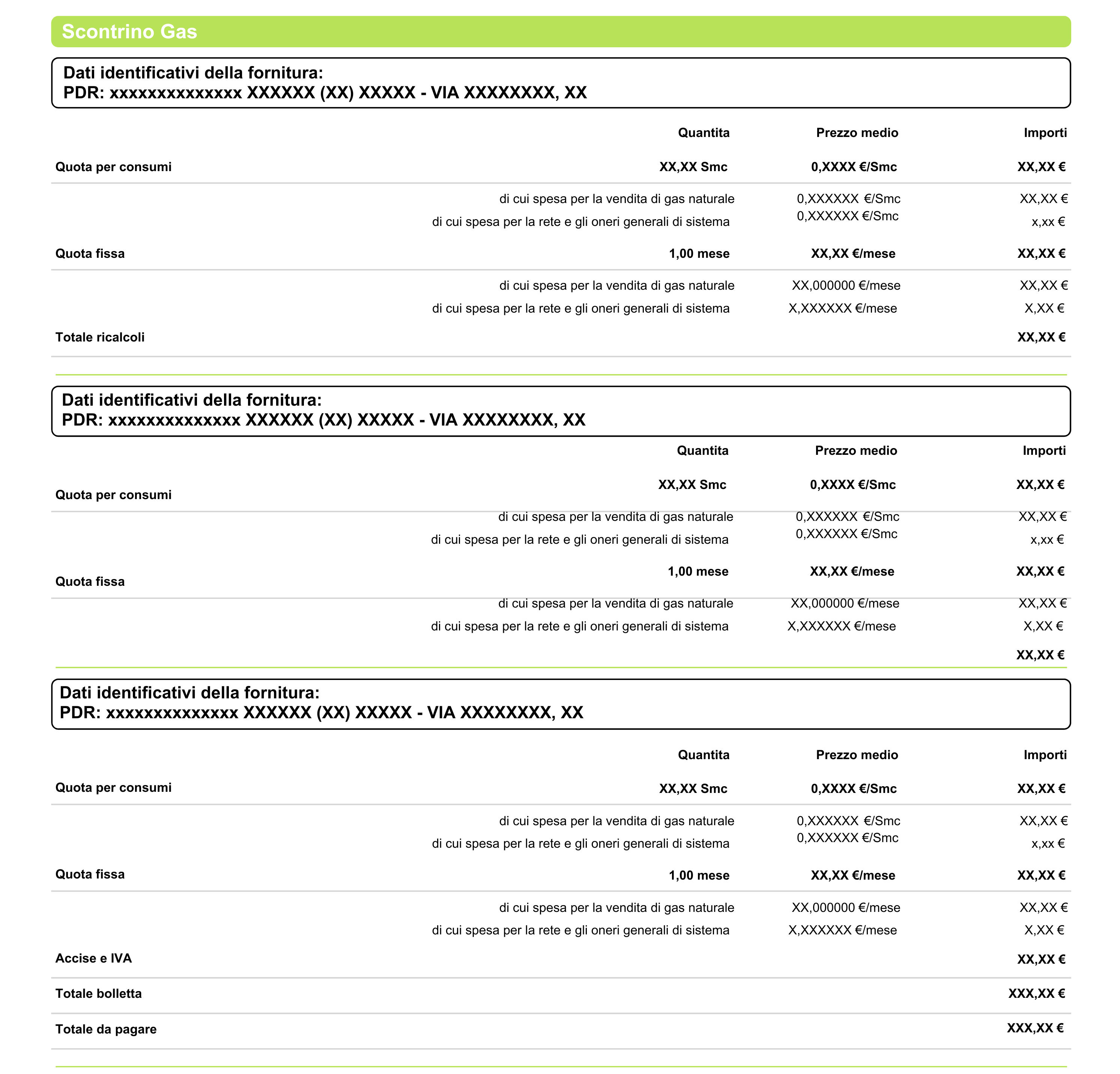 Scontrino Gas

Dati identificativi della fornitura:
PDR: xxxxxxxxxxxxxx XXXXXX (XX) XXXXX - VIA XXXXXXXX, XX

| | Quantita | Prezzo medio | Importi |
|---|---|---|---|
| Quota per consumi | XX,XX Smc | 0,XXXX €/Smc | XX,XX € |
| | di cui spesa per la vendita di gas naturale | 0,XXXXXX €/Smc | XX,XX € |
| | di cui spesa per la rete e gli oneri generali di sistema | 0,XXXXXX €/Smc | x,xx € |
| Quota fissa | 1,00 mese | XX,XX €/mese | XX,XX € |
| | di cui spesa per la vendita di gas naturale | XX,000000 €/mese | XX,XX € |
| | di cui spesa per la rete e gli oneri generali di sistema | X,XXXXXX €/mese | X,XX € |
| Totale ricalcoli | | | XX,XX € |

Dati identificativi della fornitura:
PDR: xxxxxxxxxxxxxx XXXXXX (XX) XXXXX - VIA XXXXXXXX, XX

| | Quantita | Prezzo medio | Importi |
|---|---|---|---|
| Quota per consumi | XX,XX Smc | 0,XXXX €/Smc | XX,XX € |
| | di cui spesa per la vendita di gas naturale | 0,XXXXXX €/Smc | XX,XX € |
| | di cui spesa per la rete e gli oneri generali di sistema | 0,XXXXXX €/Smc | x,xx € |
| Quota fissa | 1,00 mese | XX,XX €/mese | XX,XX € |
| | di cui spesa per la vendita di gas naturale | XX,000000 €/mese | XX,XX € |
| | di cui spesa per la rete e gli oneri generali di sistema | X,XXXXXX €/mese | X,XX € |
| | | | XX,XX € |

Dati identificativi della fornitura:
PDR: xxxxxxxxxxxxxx XXXXXX (XX) XXXXX - VIA XXXXXXXX, XX

| | Quantita | Prezzo medio | Importi |
|---|---|---|---|
| Quota per consumi | XX,XX Smc | 0,XXXX €/Smc | XX,XX € |
| | di cui spesa per la vendita di gas naturale | 0,XXXXXX €/Smc | XX,XX € |
| | di cui spesa per la rete e gli oneri generali di sistema | 0,XXXXXX €/Smc | x,xx € |
| Quota fissa | 1,00 mese | XX,XX €/mese | XX,XX € |
| | di cui spesa per la vendita di gas naturale | XX,000000 €/mese | XX,XX € |
| | di cui spesa per la rete e gli oneri generali di sistema | X,XXXXXX €/mese | X,XX € |
| Accise e IVA | | | XX,XX € |
| Totale bolletta | | | XXX,XX € |
| Totale da pagare | | | XXX,XX € |